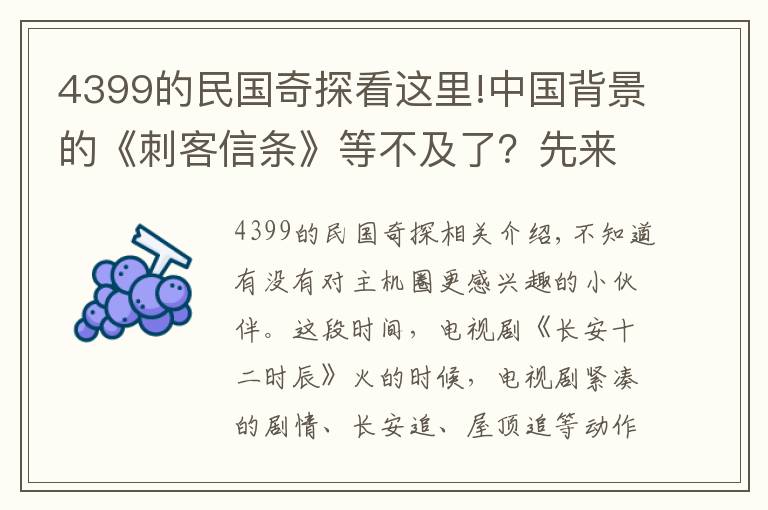 4399的民国奇探看这里!中国背景的《刺客信条》等不及了？先来

4399的民国奇探相关介绍，不知道有没有对主机圈更感兴趣的小伙伴。这段时间，电视剧《长安十二时辰》火的时候，电视剧紧凑的剧情、长安追、屋顶追等动作